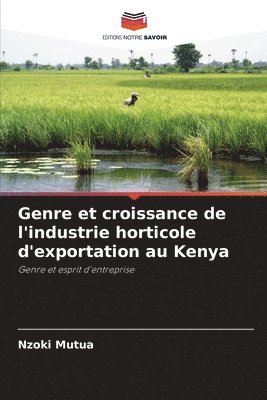 EDITIONS NOTRE SAVOIR

Genre et croissance de l'industrie horticole d'exportation au Kenya

Genre et esprit d'entreprise

Nzoki Mutua